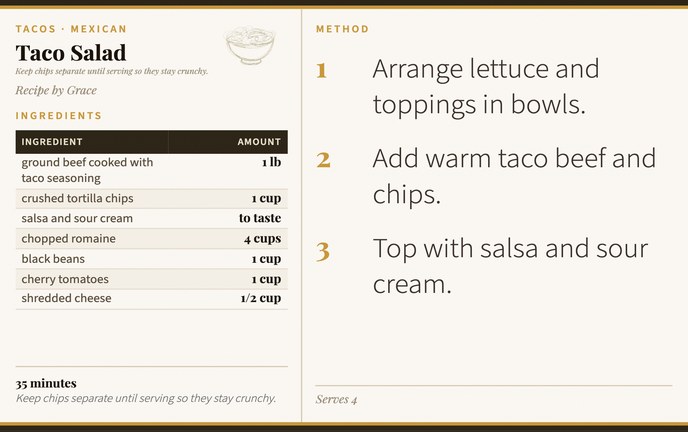 TACOS · MEXICAN

Taco Salad

Keep chips separate until serving so they stay crunchy.

Recipe by Grace

INGREDIENTS

| INGREDIENT | AMOUNT |
|---|---|
| ground beef cooked with taco seasoning | 1 lb |
| crushed tortilla chips | 1 cup |
| salsa and sour cream | to taste |
| chopped romaine | 4 cups |
| black beans | 1 cup |
| cherry tomatoes | 1 cup |
| shredded cheese | 1/2 cup |

35 minutes

Keep chips separate until serving so they stay crunchy.

METHOD

1 Arrange lettuce and toppings in bowls.

2 Add warm taco beef and chips.

3 Top with salsa and sour cream.

Serves 4